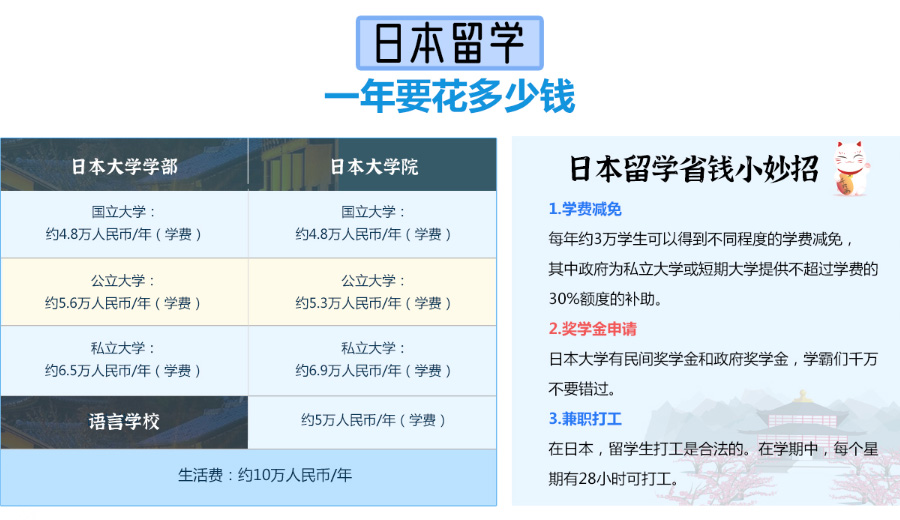 日本留学
一年要花多少钱

| 日本大学学部 | 日本大学院 |
|---|---|
| 国立大学：约4.8万人民币/年（学费） | 国立大学：约4.8万人民币/年（学费） |
| 公立大学：约5.6万人民币/年（学费） | 公立大学：约5.3万人民币/年（学费） |
| 私立大学：约6.5万人民币/年（学费） | 私立大学：约6.9万人民币/年（学费） |
| 语言学校 | 约5万人民币/年（学费） |
| 生活费：约10万人民币/年 | |

日本留学省钱小妙招

1.学费减免
每年约3万学生可以得到不同程度的学费减免，其中政府为私立大学或短期大学提供不超过学费的30%额度的补助。

2.奖学金申请
日本大学有民间奖学金和政府奖学金，学霸们千万不要错过。

3.兼职打工
在日本，留学生打工是合法的。在学期中，每个星期有28小时可打工。